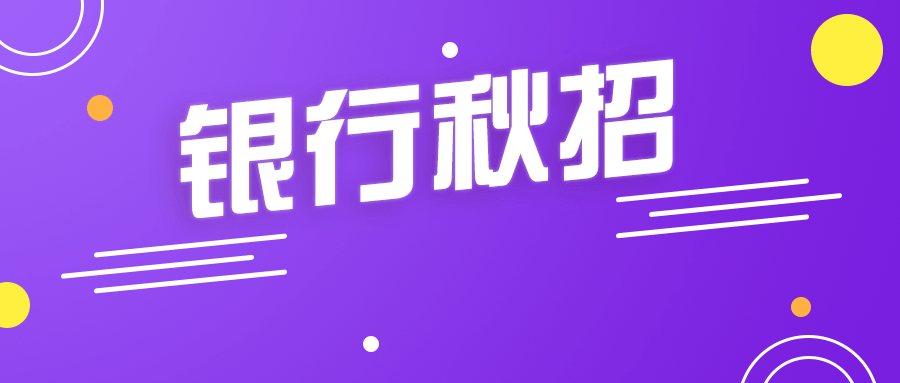 银行秋招